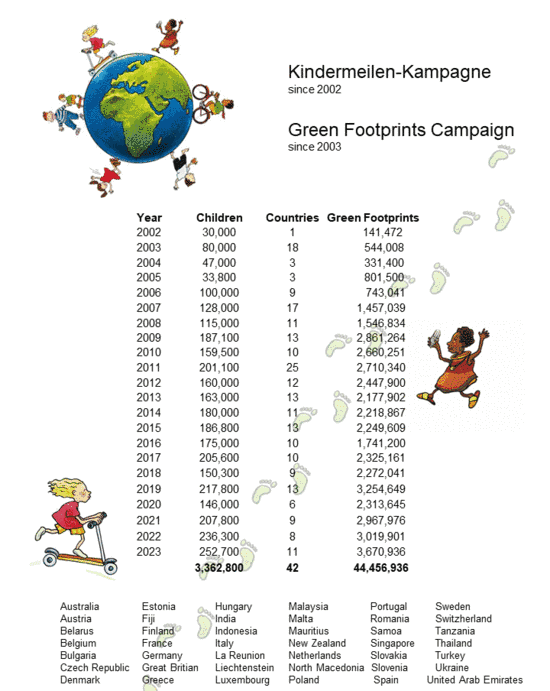 Kindermeilen-Kampagne
since 2002

Green Footprints Campaign
since 2003

| Year | Children | Countries | Green Footprints |
|---|---|---|---|
| 2002 | 30,000 | 1 | 141,472 |
| 2003 | 80,000 | 18 | 544,008 |
| 2004 | 47,000 | 3 | 331,400 |
| 2005 | 33,800 | 3 | 801,500 |
| 2006 | 100,000 | 9 | 743,041 |
| 2007 | 128,000 | 17 | 1,457,039 |
| 2008 | 115,000 | 11 | 1,546,834 |
| 2009 | 187,100 | 13 | 2,861,264 |
| 2010 | 159,500 | 10 | 2,660,251 |
| 2011 | 201,100 | 25 | 2,710,340 |
| 2012 | 160,000 | 12 | 2,447,900 |
| 2013 | 163,000 | 13 | 2,177,902 |
| 2014 | 180,000 | 11 | 2,218,867 |
| 2015 | 186,800 | 13 | 2,249,609 |
| 2016 | 175,000 | 10 | 1,741,200 |
| 2017 | 205,600 | 10 | 2,325,161 |
| 2018 | 150,300 | 9 | 2,272,041 |
| 2019 | 217,800 | 13 | 3,254,649 |
| 2020 | 146,000 | 6 | 2,313,645 |
| 2021 | 207,800 | 9 | 2,967,976 |
| 2022 | 236,300 | 8 | 3,019,901 |
| 2023 | 252,700 | 11 | 3,670,936 |
| | 3,362,800 | 42 | 44,456,936 |

Australia
Austria
Belarus
Belgium
Bulgaria
Czech Republic
Denmark

Estonia
Fiji
Finland
France
Germany
Great Britian
Greece

Hungary
India
Indonesia
Italy
La Reunion
Liechtenstein
Luxembourg

Malaysia
Malta
Mauritius
New Zealand
Netherlands
North Macedonia
Poland

Portugal
Romania
Samoa
Singapore
Slovakia
Slovenia
Spain

Sweden
Switzerland
Tanzania
Thailand
Turkey
Ukraine
United Arab Emirates